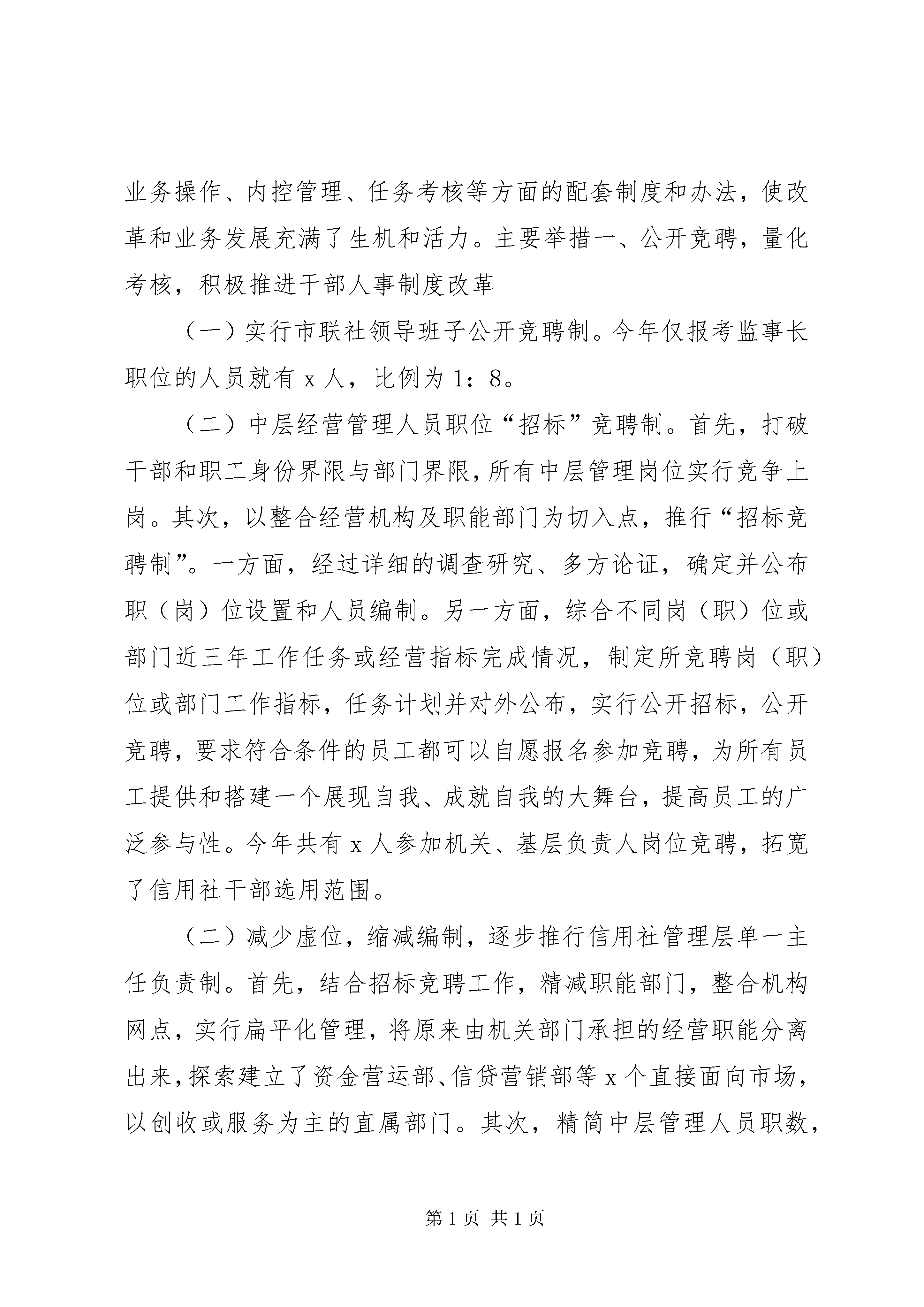 业务操作、内控管理、任务考核等方面的配套制度和办法，使改革和业务发展充满了生机和活力。主要举措一、公开竞聘，量化考核，积极推进干部人事制度改革

（一）实行市联社领导班子公开竞聘制。今年仅报考监事长职位的人员就有 x 人，比例为 1：8。

（二）中层经营管理人员职位“招标”竞聘制。首先，打破干部和职工身份界限与部门界限，所有中层管理岗位实行竞争上岗。其次，以整合经营机构及职能部门为切入点，推行“招标竞聘制”。一方面，经过详细的调查研究、多方论证，确定并公布职（岗）位设置和人员编制。另一方面，综合不同岗（职）位或部门近三年工作任务或经营指标完成情况，制定所竞聘岗（职）位或部门工作指标，任务计划并对外公布，实行公开招标，公开竞聘，要求符合条件的员工都可以自愿报名参加竞聘，为所有员工提供和搭建一个展现自我、成就自我的大舞台，提高员工的广泛参与性。今年共有 x 人参加机关、基层负责人岗位竞聘，拓宽了信用社干部选用范围。

（二）减少虚位，缩减编制，逐步推行信用社管理层单一主任负责制。首先，结合招标竞聘工作，精减职能部门，整合机构网点，实行扁平化管理，将原来由机关部门承担的经营职能分离出来，探索建立了资金营运部、信贷营销部等 x 个直接面向市场，以创收或服务为主的直属部门。其次，精简中层管理人员职数，

第 1 页 共 1 页